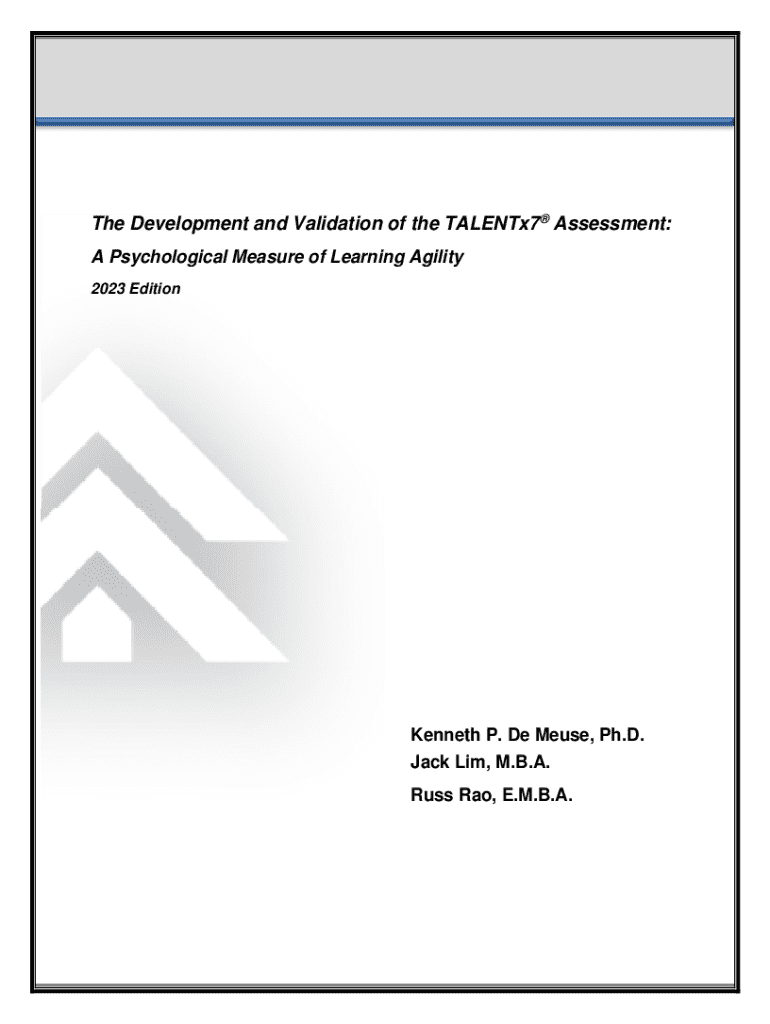 The Development and Validation of the TALENTx7® Assessment:

A Psychological Measure of Learning Agility

2023 Edition

Kenneth P. De Meuse, Ph.D.
Jack Lim, M.B.A.
Russ Rao, E.M.B.A.